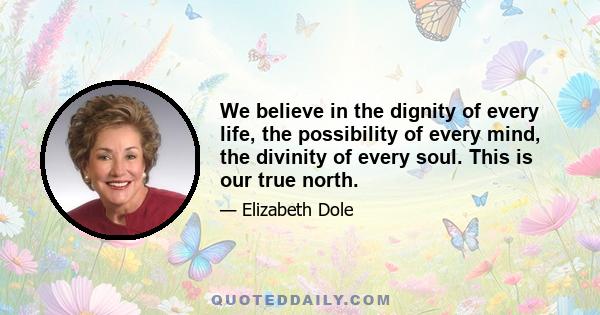 We believe in the dignity of every life, the possibility of every mind, the divinity of every soul. This is our true north.

— Elizabeth Dole

QUOTEDDAILY.COM